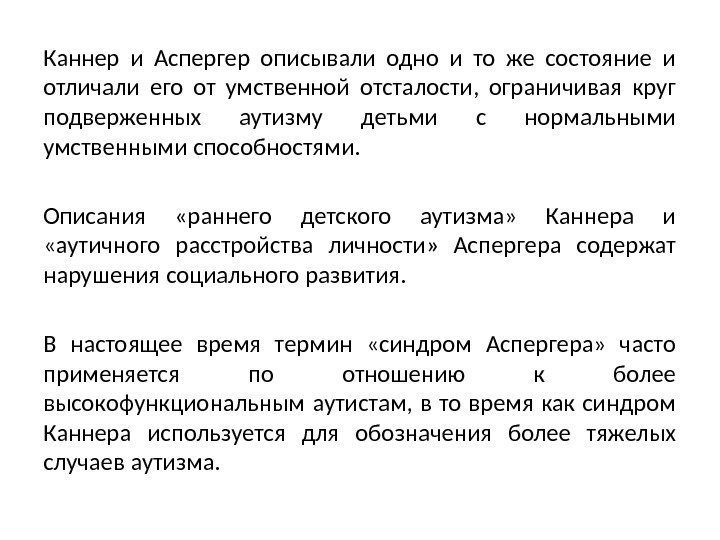 Каннер и Аспергер описывали одно и то же состояние и отличали его от умственной отсталости, ограничивая круг подверженных аутизму детьми с нормальными умственными способностями.

Описания «раннего детского аутизма» Каннера и «аутичного расстройства личности» Аспергера содержат нарушения социального развития.

В настоящее время термин «синдром Аспергера» часто применяется по отношению к более высокофункциональным аутистам, в то время как синдром Каннера используется для обозначения более тяжелых случаев аутизма.